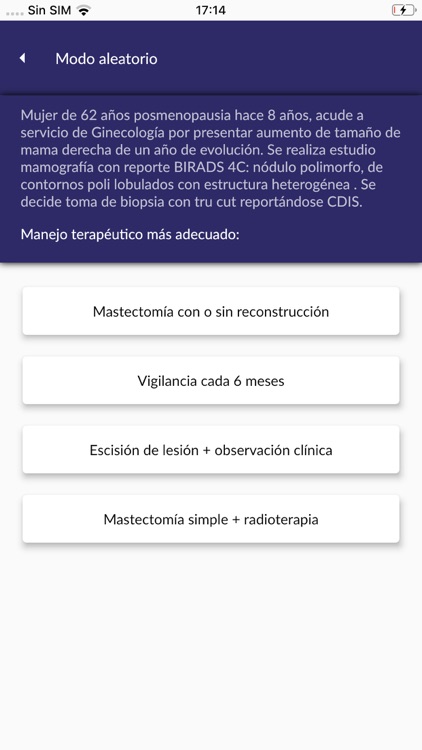 Sin SIM 17:14

Modo aleatorio

Mujer de 62 años posmenopausia hace 8 años, acude a servicio de Ginecología por presentar aumento de tamaño de mama derecha de un año de evolución. Se realiza estudio mamografía con reporte BIRADS 4C: nódulo polimorfo, de contornos poli lobulados con estructura heterogénea . Se decide toma de biopsia con tru cut reportándose CDIS.

Manejo terapéutico más adecuado:

Mastectomía con o sin reconstrucción

Vigilancia cada 6 meses

Escisión de lesión + observación clínica

Mastectomía simple + radioterapia